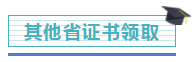 其他省证书领取